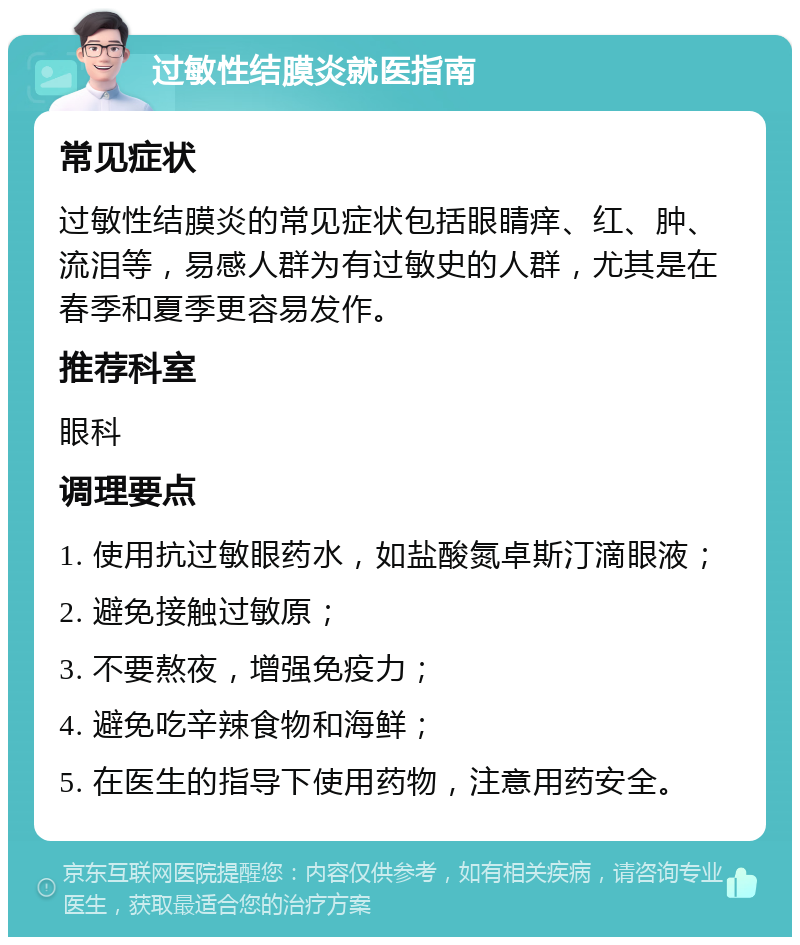 过敏性结膜炎就医指南

常见症状

过敏性结膜炎的常见症状包括眼睛痒、红、肿、流泪等，易感人群为有过敏史的人群，尤其是在春季和夏季更容易发作。

推荐科室

眼科

调理要点

1. 使用抗过敏眼药水，如盐酸氮卓斯汀滴眼液；
2. 避免接触过敏原；
3. 不要熬夜，增强免疫力；
4. 避免吃辛辣食物和海鲜；
5. 在医生的指导下使用药物，注意用药安全。

京东互联网医院提醒您：内容仅供参考，如有相关疾病，请咨询专业医生，获取最适合您的治疗方案